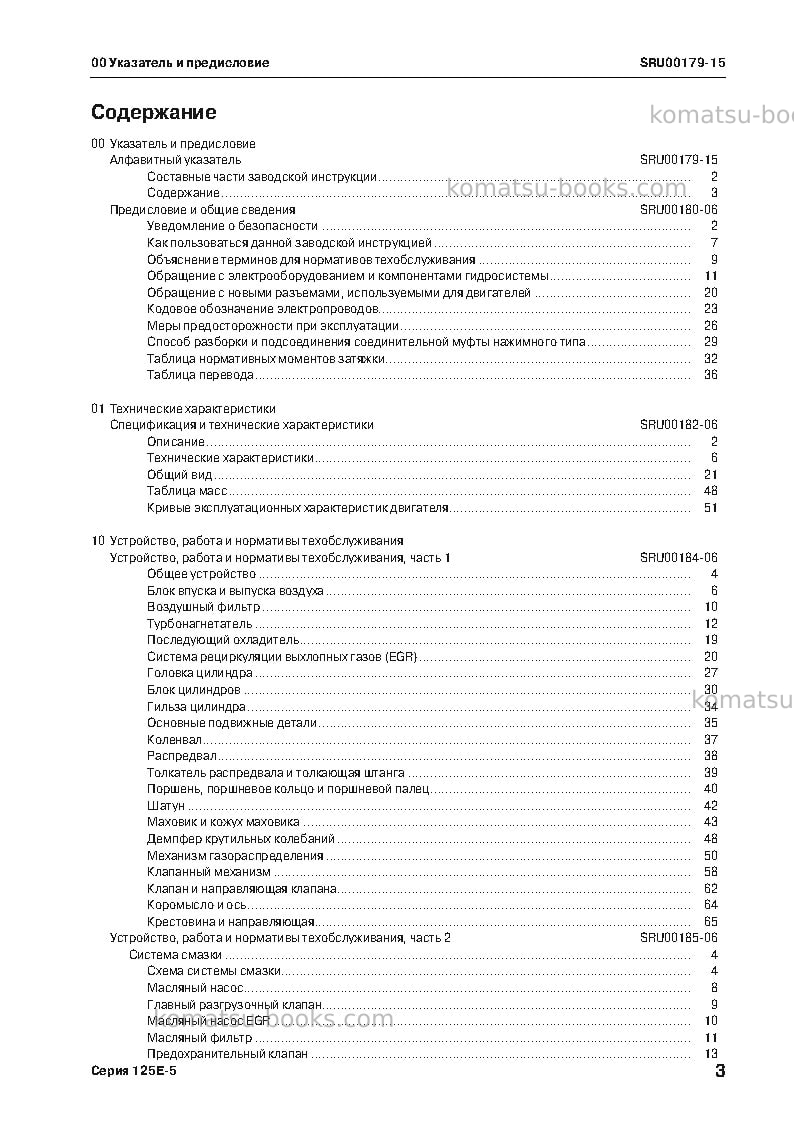 00 Указатель и предисловие
SRU00179-15

Содержание

00 Указатель и предисловие
Алфавитный указатель SRU00179-15
Составные части заводской инструкции 2
Содержание 3
Предисловие и общие сведения SRU00180-06
Уведомление о безопасности 2
Как пользоваться данной заводской инструкцией 7
Объяснение терминов для нормативов техобслуживания 9
Обращение с электрооборудованием и компонентами гидросистемы 11
Обращение с новыми разъемами, используемыми для двигателей 20
Кодовое обозначение электропроводов 23
Меры предосторожности при эксплуатации 26
Способ разборки и подсоединения соединительной муфты нажимного типа 29
Таблица нормативных моментов затяжки 32
Таблица перевода 36

01 Технические характеристики
Спецификация и технические характеристики SRU00182-06
Описание 2
Технические характеристики 6
Общий вид 21
Таблица масс 48
Кривые эксплуатационных характеристик двигателя 51

10 Устройство, работа и нормативы техобслуживания
Устройство, работа и нормативы техобслуживания, часть 1 SRU00184-06
Общее устройство 4
Блок впуска и выпуска воздуха 6
Воздушный фильтр 10
Турбонагнетатель 12
Последующий охладитель 19
Система рециркуляции выхлопных газов (EGR) 20
Головка цилиндра 27
Блок цилиндров 30
Гильза цилиндра 34
Основные подвижные детали 35
Коленвал 37
Распредвал 38
Толкатель распредвала и толкающая штанга 39
Поршень, поршневое кольцо и поршневой палец 40
Шатун 42
Маховик и кожух маховика 43
Демпфер крутильных колебаний 48
Механизм газораспределения 50
Клапанный механизм 58
Клапан и направляющая клапана 62
Коромысло и ось 64
Крестовина и направляющая 65
Устройство, работа и нормативы техобслуживания, часть 2 SRU00185-06
Система смазки 4
Схема системы смазки 4
Масляный насос 8
Главный разгрузочный клапан 9
Масляный насос EGR 10
Масляный фильтр 11
Предохранительный клапан 13

Серия 125E-5
3

komatsu-books.com